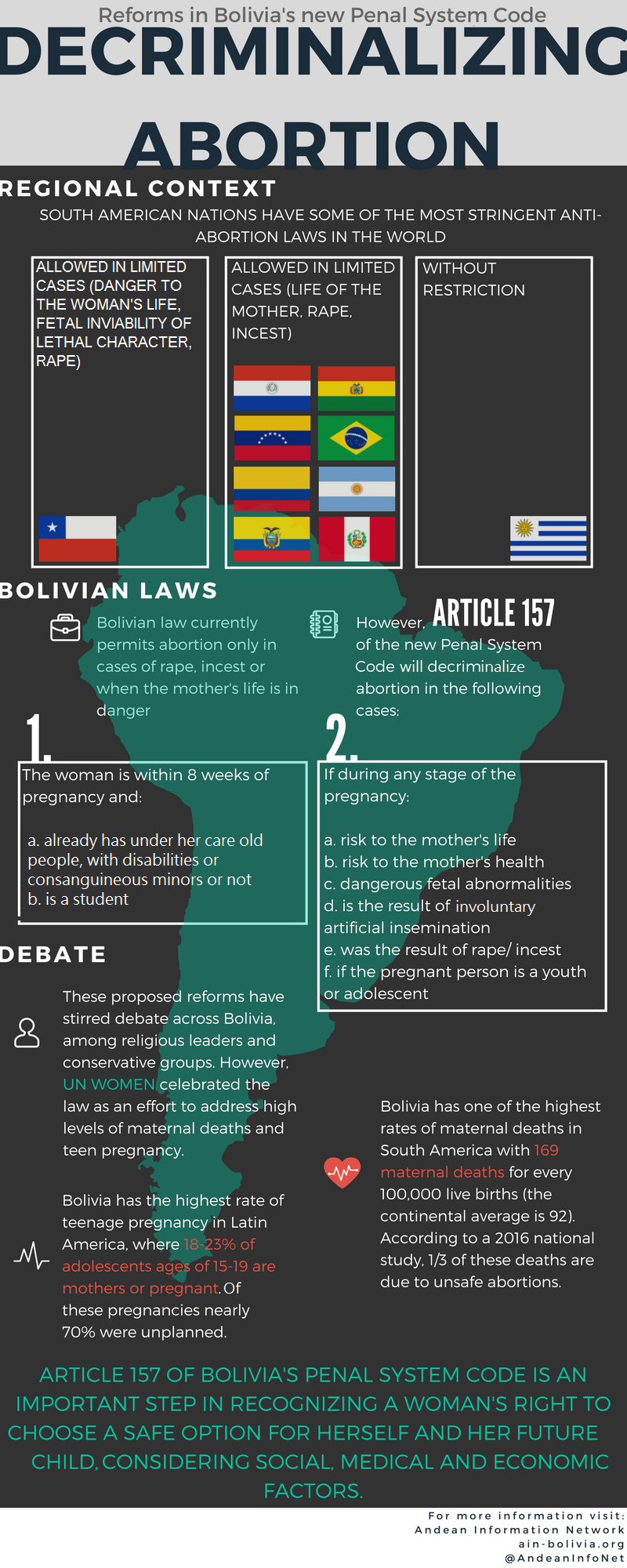 Reforms in Bolivia's new Penal System Code

DECRIMINALIZING ABORTION

REGIONAL CONTEXT

SOUTH AMERICAN NATIONS HAVE SOME OF THE MOST STRINGENT ANTI-ABORTION LAWS IN THE WORLD

ALLOWED IN LIMITED CASES (DANGER TO THE WOMAN'S LIFE, FETAL INVIABILITY OF LETHAL CHARACTER, RAPE)

ALLOWED IN LIMITED CASES (LIFE OF THE MOTHER, RAPE, INCEST)

WITHOUT RESTRICTION

BOLIVIAN LAWS

Bolivian law currently permits abortion only in cases of rape, incest or when the mother's life is in danger

However, ARTICLE 157 of the new Penal System Code will decriminalize abortion in the following cases:

1.

The woman is within 8 weeks of pregnancy and:

a. already has under her care old people, with disabilities or consanguineous minors or not
b. is a student

2.

If during any stage of the pregnancy:

a. risk to the mother's life
b. risk to the mother's health
c. dangerous fetal abnormalities
d. is the result of involuntary artificial insemination
e. was the result of rape/ incest
f. if the pregnant person is a youth or adolescent

DEBATE

These proposed reforms have stirred debate across Bolivia, among religious leaders and conservative groups. However, UN WOMEN celebrated the law as an effort to address high levels of maternal deaths and teen pregnancy.

Bolivia has the highest rate of teenage pregnancy in Latin America, where 18-23% of adolescents ages of 15-19 are mothers or pregnant. Of these pregnancies nearly 70% were unplanned.

Bolivia has one of the highest rates of maternal deaths in South America with 169 maternal deaths for every 100,000 live births (the continental average is 92). According to a 2016 national study, 1/3 of these deaths are due to unsafe abortions.

ARTICLE 157 OF BOLIVIA'S PENAL SYSTEM CODE IS AN IMPORTANT STEP IN RECOGNIZING A WOMAN'S RIGHT TO CHOOSE A SAFE OPTION FOR HERSELF AND HER FUTURE CHILD, CONSIDERING SOCIAL, MEDICAL AND ECONOMIC FACTORS.

For more information visit:
Andean Information Network
ain-bolivia.org
@AndeanInfoNet